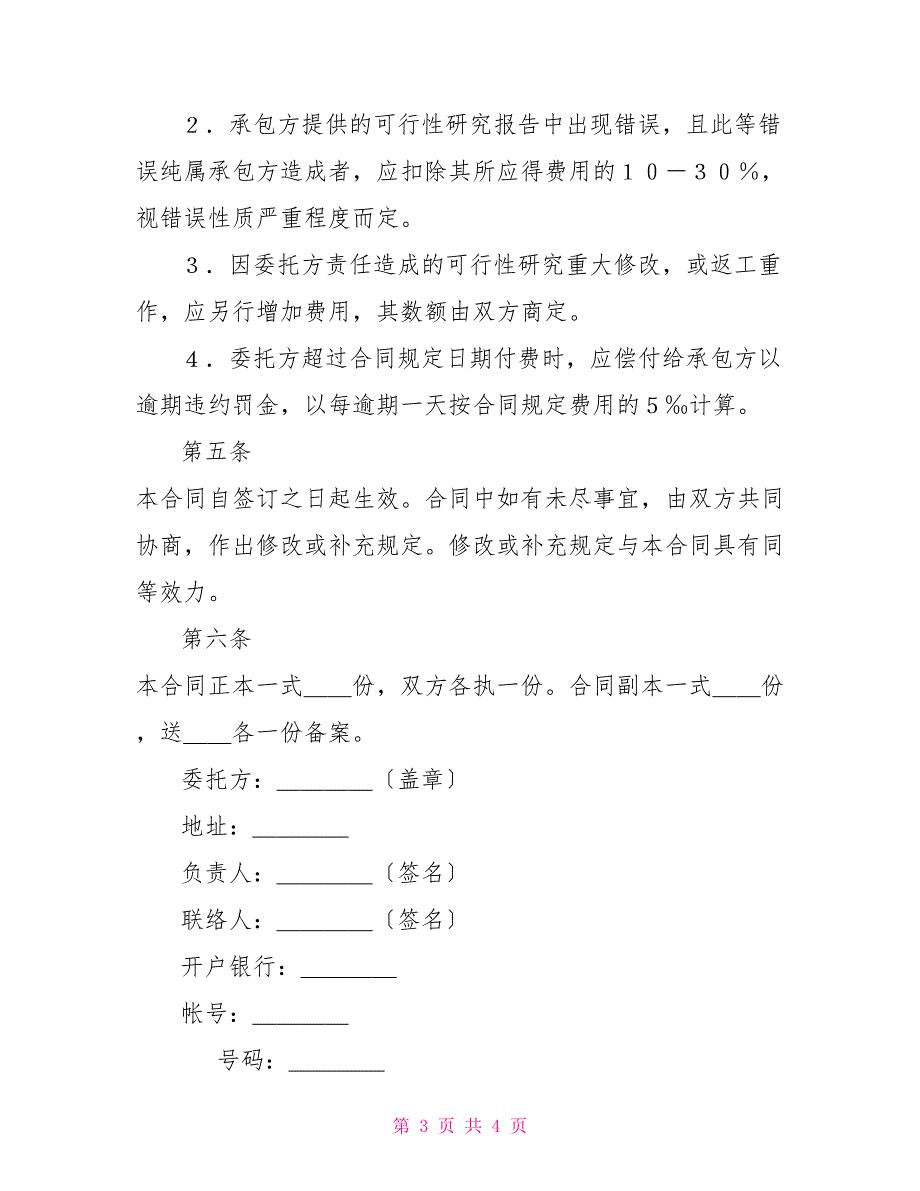 ２．承包方提供的可行性研究报告中出现错误，且此等错误纯属承包方造成者，应扣除其所应得费用的１０－３０％，视错误性质严重程度而定。

３．因委托方责任造成的可行性研究重大修改，或返工重作，应另行增加费用，其数额由双方商定。

４．委托方超过合同规定日期付费时，应偿付给承包方以逾期违约罚金，以每逾期一天按合同规定费用的５‰计算。

第五条

本合同自签订之日起生效。合同中如有未尽事宜，由双方共同协商，作出修改或补充规定。修改或补充规定与本合同具有同等效力。

第六条

本合同正本一式____份，双方各执一份。合同副本一式____份，送____各一份备案。

委托方：________〔盖章〕

地址：________

负责人：________〔签名〕

联络人：________〔签名〕

开户银行：________

帐号：________

号码：________

第 3 页 共 4 页